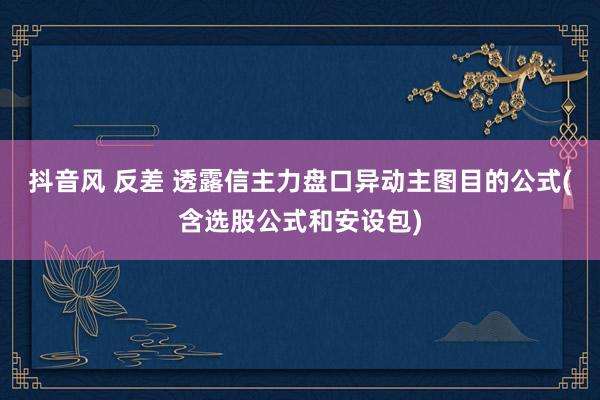 抖音风 反差 透露信主力盘口异动主图目的公式(含选股公式和安设包)